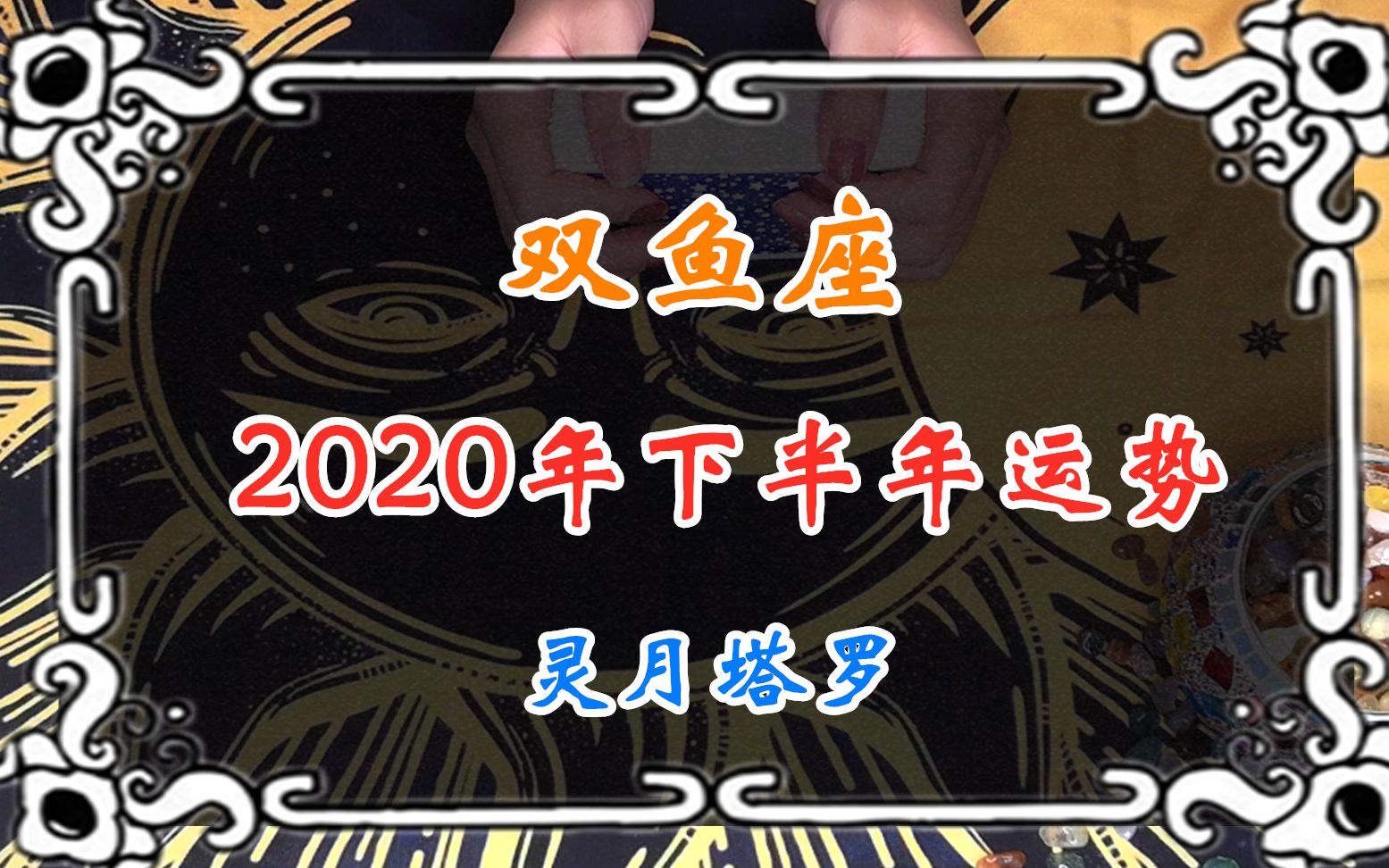 双鱼座

2020年下半年运势

灵月塔罗